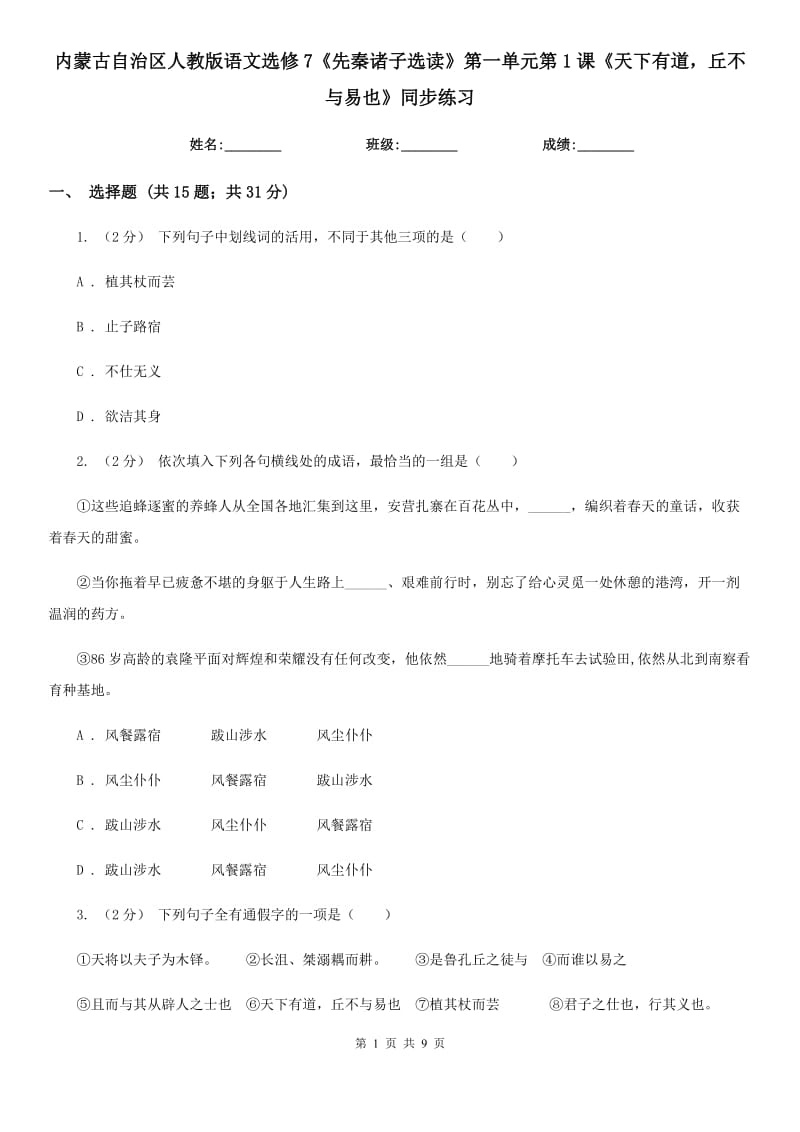 内蒙古自治区人教版语文选修7《先秦诸子选读》第一单元第1课《天下有道，丘不与易也》同步练习

姓名:________ 班级:________ 成绩:________

一、 选择题 (共15题；共31分)

1. （2分） 下列句子中划线词的活用，不同于其他三项的是（　　）

A . 植其杖而芸

B . 止子路宿

C . 不仕无义

D . 欲洁其身

2. （2分） 依次填入下列各句横线处的成语，最恰当的一组是（　　）

①这些追蜂逐蜜的养蜂人从全国各地汇集到这里，安营扎寨在百花丛中，______，编织着春天的童话，收获着春天的甜蜜。

②当你拖着早已疲惫不堪的身躯于人生路上______、艰难前行时，别忘了给心灵觅一处休憩的港湾，开一剂温润的药方。

③86岁高龄的袁隆平面对辉煌和荣耀没有任何改变，他依然______地骑着摩托车去试验田,依然从北到南察看育种基地。

A . 风餐露宿　　跋山涉水　　风尘仆仆

B . 风尘仆仆　　风餐露宿　　跋山涉水

C . 跋山涉水　　风尘仆仆　　风餐露宿

D . 跋山涉水　　风餐露宿　　风尘仆仆

3. （2分） 下列句子全有通假字的一项是（　　）

①天将以夫子为木铎。　②长沮、桀溺耦而耕。　③是鲁孔丘之徒与　④而谁以易之

⑤且而与其从辟人之士也　⑥天下有道，丘不与易也　⑦植其杖而芸　⑧君子之仕也，行其义也。

第 1 页 共 9 页